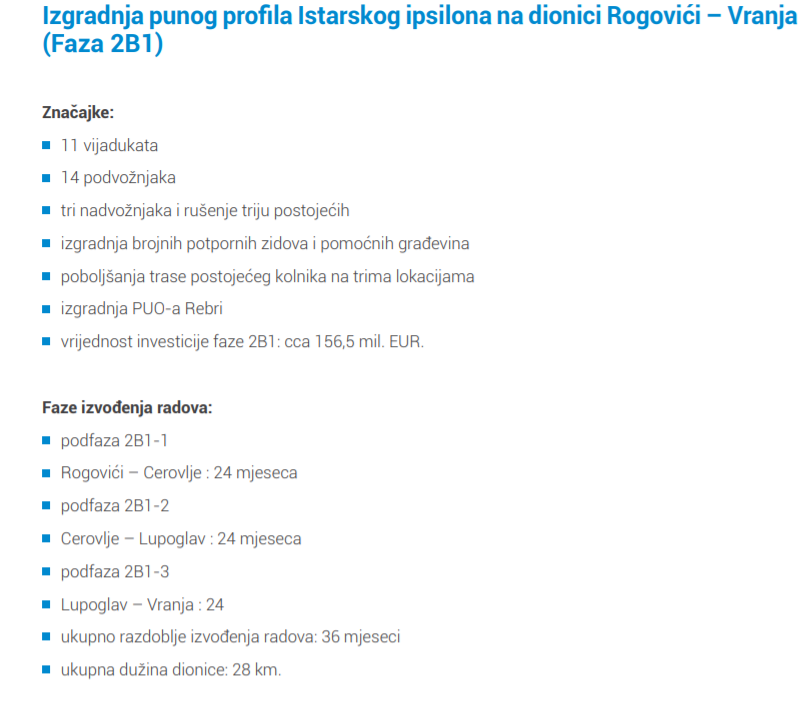 Izgradnja punog profila Istarskog ipsilona na dionici Rogovići – Vranja (Faza 2B1)

Značajke:

- 11 vijadukata
- 14 podvožnjaka
- tri nadvožnjaka i rušenje triju postojećih
- izgradnja brojnih potpornih zidova i pomoćnih građevina
- poboljšanja trase postojećeg kolnika na trima lokacijama
- izgradnja PUO-a Rebri
- vrijednost investicije faze 2B1: cca 156,5 mil. EUR.

Faze izvođenja radova:

- podfaza 2B1-1
- Rogovići – Cerovlje : 24 mjeseca
- podfaza 2B1-2
- Cerovlje – Lupoglav : 24 mjeseca
- podfaza 2B1-3
- Lupoglav – Vranja : 24
- ukupno razdoblje izvođenja radova: 36 mjeseci
- ukupna dužina dionice: 28 km.